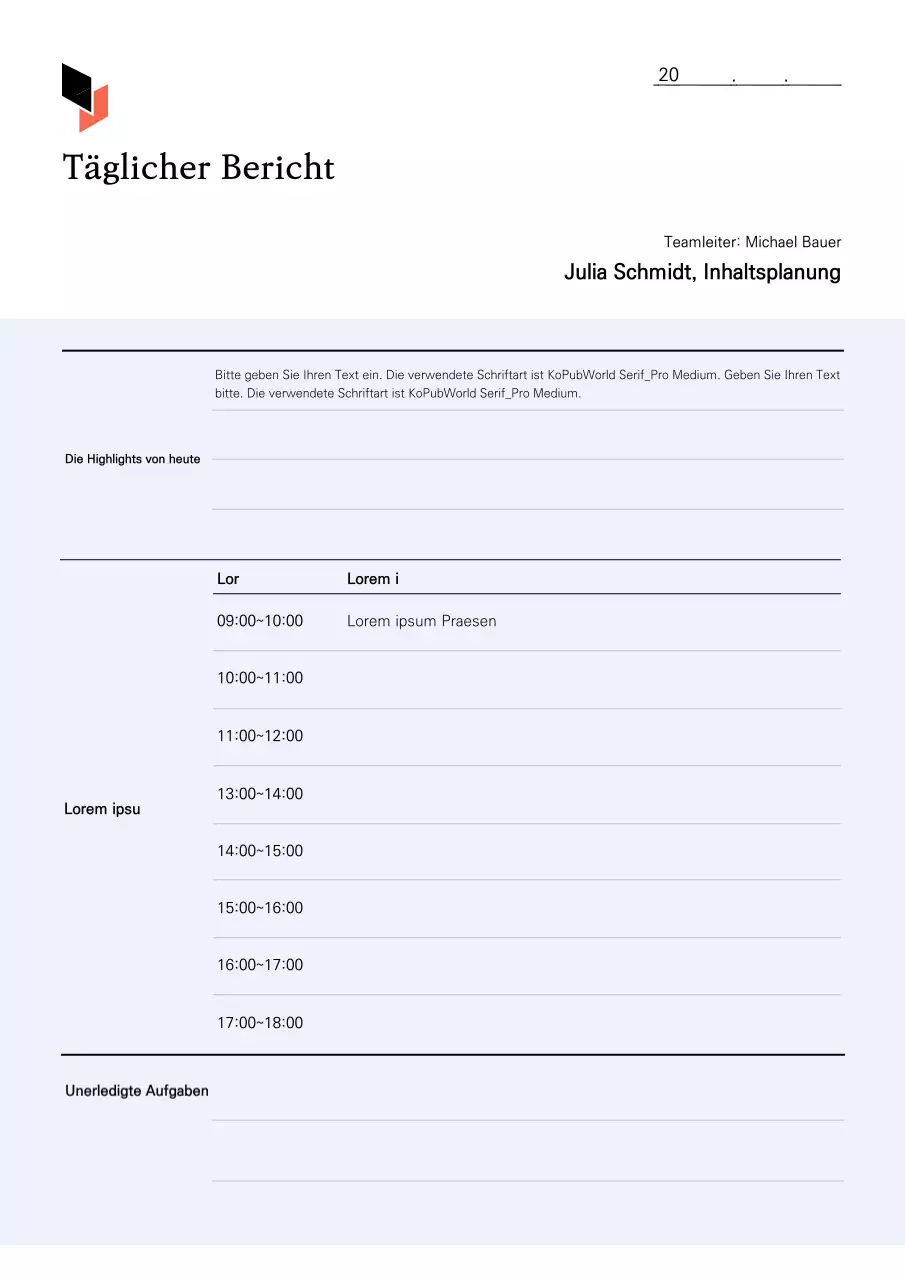 20 . .

Täglicher Bericht

Teamleiter: Michael Bauer
Julia Schmidt, Inhaltsplanung

Die Highlights von heute

Bitte geben Sie Ihren Text ein. Die verwendete Schriftart ist KoPubWorld Serif_Pro Medium. Geben Sie Ihren Text bitte. Die verwendete Schriftart ist KoPubWorld Serif_Pro Medium.

Lorem ipsu

| Lor | Lorem i |
|---|---|
| 09:00~10:00 | Lorem ipsum Praesen |
| 10:00~11:00 | |
| 11:00~12:00 | |
| 13:00~14:00 | |
| 14:00~15:00 | |
| 15:00~16:00 | |
| 16:00~17:00 | |
| 17:00~18:00 | |

Unerledigte Aufgaben